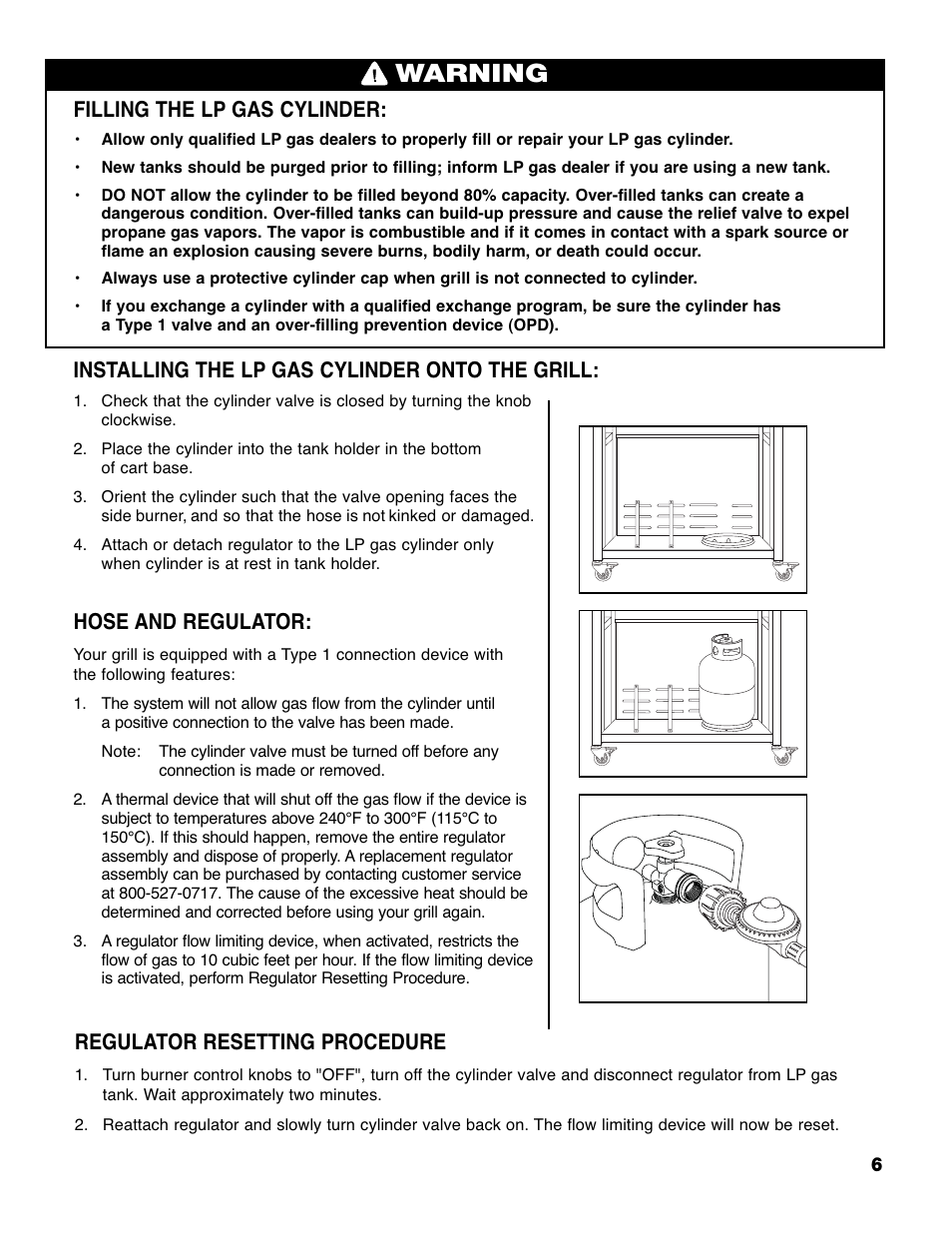 WARNING

FILLING THE LP GAS CYLINDER:

• Allow only qualified LP gas dealers to properly fill or repair your LP gas cylinder.

• New tanks should be purged prior to filling; inform LP gas dealer if you are using a new tank.

• DO NOT allow the cylinder to be filled beyond 80% capacity. Over-filled tanks can create a dangerous condition. Over-filled tanks can build-up pressure and cause the relief valve to expel propane gas vapors. The vapor is combustible and if it comes in contact with a spark source or flame an explosion causing severe burns, bodily harm, or death could occur.

• Always use a protective cylinder cap when grill is not connected to cylinder.

• If you exchange a cylinder with a qualified exchange program, be sure the cylinder has a Type 1 valve and an over-filling prevention device (OPD).

INSTALLING THE LP GAS CYLINDER ONTO THE GRILL:

1. Check that the cylinder valve is closed by turning the knob clockwise.

2. Place the cylinder into the tank holder in the bottom of cart base.

3. Orient the cylinder such that the valve opening faces the side burner, and so that the hose is not kinked or damaged.

4. Attach or detach regulator to the LP gas cylinder only when cylinder is at rest in tank holder.

HOSE AND REGULATOR:

Your grill is equipped with a Type 1 connection device with the following features:

1. The system will not allow gas flow from the cylinder until a positive connection to the valve has been made.

Note: The cylinder valve must be turned off before any connection is made or removed.

2. A thermal device that will shut off the gas flow if the device is subject to temperatures above 240°F to 300°F (115°C to 150°C). If this should happen, remove the entire regulator assembly and dispose of properly. A replacement regulator assembly can be purchased by contacting customer service at 800-527-0717. The cause of the excessive heat should be determined and corrected before using your grill again.

3. A regulator flow limiting device, when activated, restricts the flow of gas to 10 cubic feet per hour. If the flow limiting device is activated, perform Regulator Resetting Procedure.

REGULATOR RESETTING PROCEDURE

1. Turn burner control knobs to "OFF", turn off the cylinder valve and disconnect regulator from LP gas tank. Wait approximately two minutes.

2. Reattach regulator and slowly turn cylinder valve back on. The flow limiting device will now be reset.

6